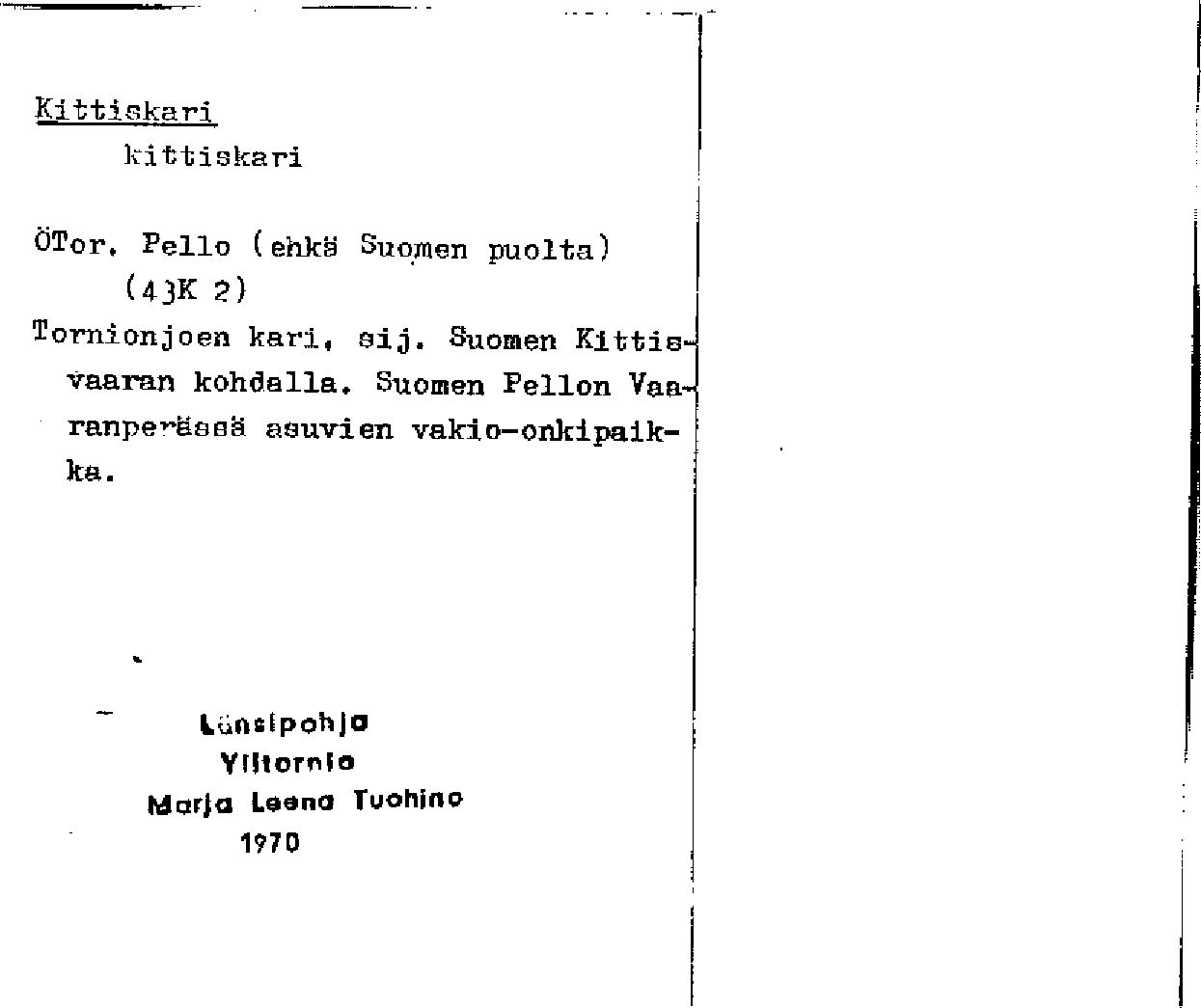 Kittiskari
kittiskari

ÖTor. Pello (ehkä Suomen puolta)
(43K 2)
Tornionjoen kari, sij. Suomen Kittisvaaran kohdalla. Suomen Pellon Vaaranperässä asuvien vakio-onkipaikka.

Länsipohja
Ylitornio
Marja Leena Tuohino
1970